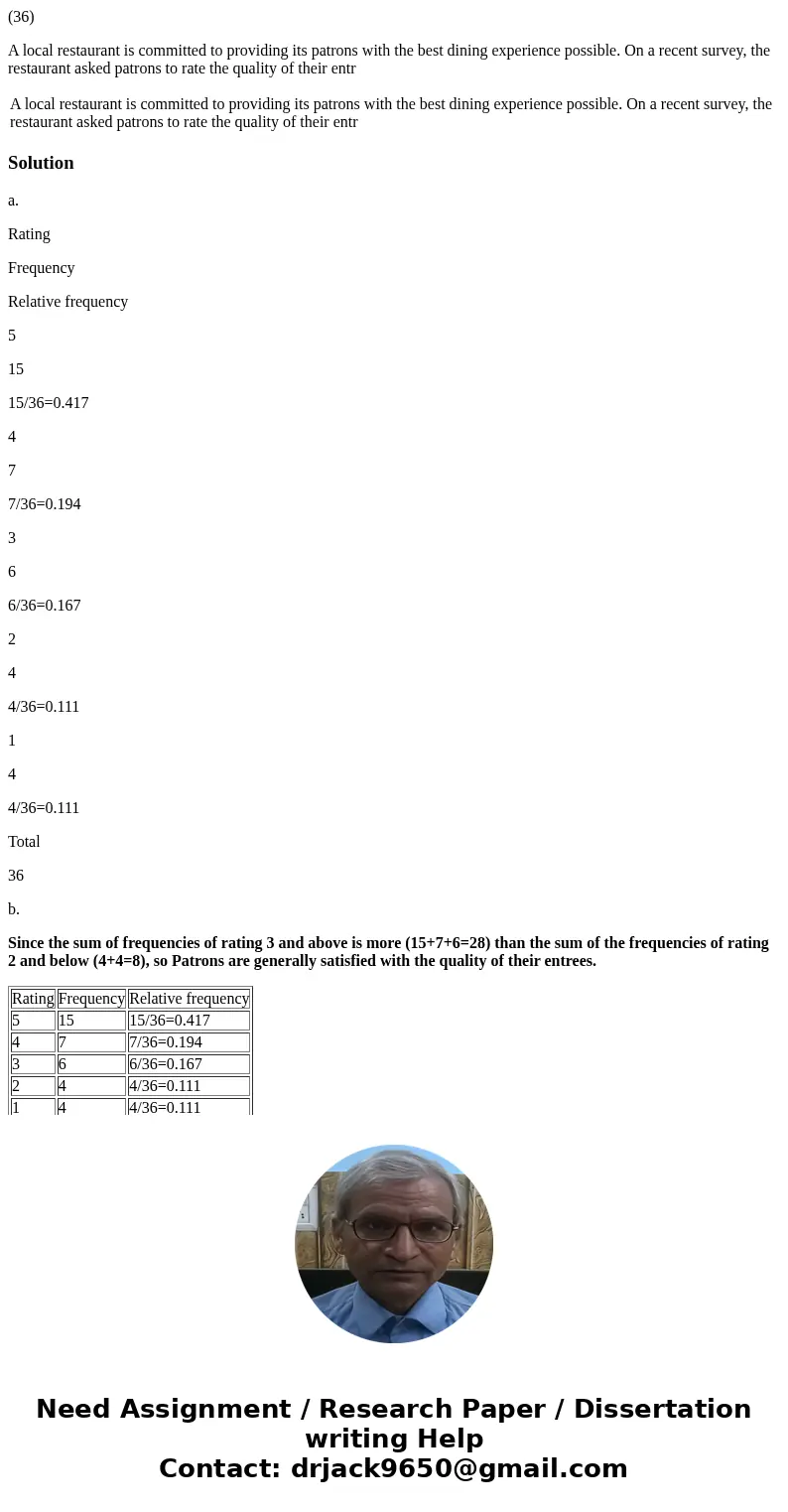 (36)

A local restaurant is committed to providing its patrons with the best dining experience possible. On a recent survey, the restaurant asked patrons to rate the quality of their entr

A local restaurant is committed to providing its patrons with the best dining experience possible. On a recent survey, the restaurant asked patrons to rate the quality of their entr

Solution

a.

Rating

Frequency

Relative frequency

5

15

15/36=0.417

4

7

7/36=0.194

3

6

6/36=0.167

2

4

4/36=0.111

1

4

4/36=0.111

Total

36

b.

Since the sum of frequencies of rating 3 and above is more (15+7+6=28) than the sum of the frequencies of rating 2 and below (4+4=8), so Patrons are generally satisfied with the quality of their entrees.

| Rating | Frequency | Relative frequency |
|---|---|---|
| 5 | 15 | 15/36=0.417 |
| 4 | 7 | 7/36=0.194 |
| 3 | 6 | 6/36=0.167 |
| 2 | 4 | 4/36=0.111 |
| 1 | 4 | 4/36=0.111 |

Need Assignment / Research Paper / Dissertation writing Help
Contact: drjack9650@gmail.com